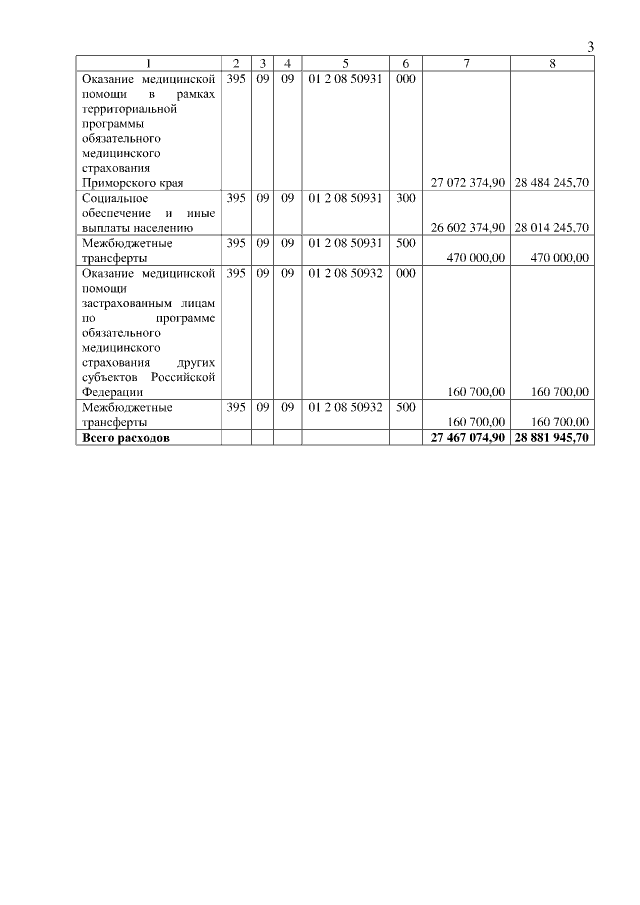 3

| 1 | 2 | 3 | 4 | 5 | 6 | 7 | 8 |
|---|---|---|---|---|---|---|---|
| Оказание медицинской помощи в рамках территориальной программы обязательного медицинского страхования Приморского края | 395 | 09 | 09 | 01 2 08 50931 | 000 | 27 072 374,90 | 28 484 245,70 |
| Социальное обеспечение и иные выплаты населению | 395 | 09 | 09 | 01 2 08 50931 | 300 | 26 602 374,90 | 28 014 245,70 |
| Межбюджетные трансферты | 395 | 09 | 09 | 01 2 08 50931 | 500 | 470 000,00 | 470 000,00 |
| Оказание медицинской помощи застрахованным лицам по программе обязательного медицинского страхования других субъектов Российской Федерации | 395 | 09 | 09 | 01 2 08 50932 | 000 | 160 700,00 | 160 700,00 |
| Межбюджетные трансферты | 395 | 09 | 09 | 01 2 08 50932 | 500 | 160 700,00 | 160 700,00 |
| **Всего расходов** | | | | | | **27 467 074,90** | **28 881 945,70** |